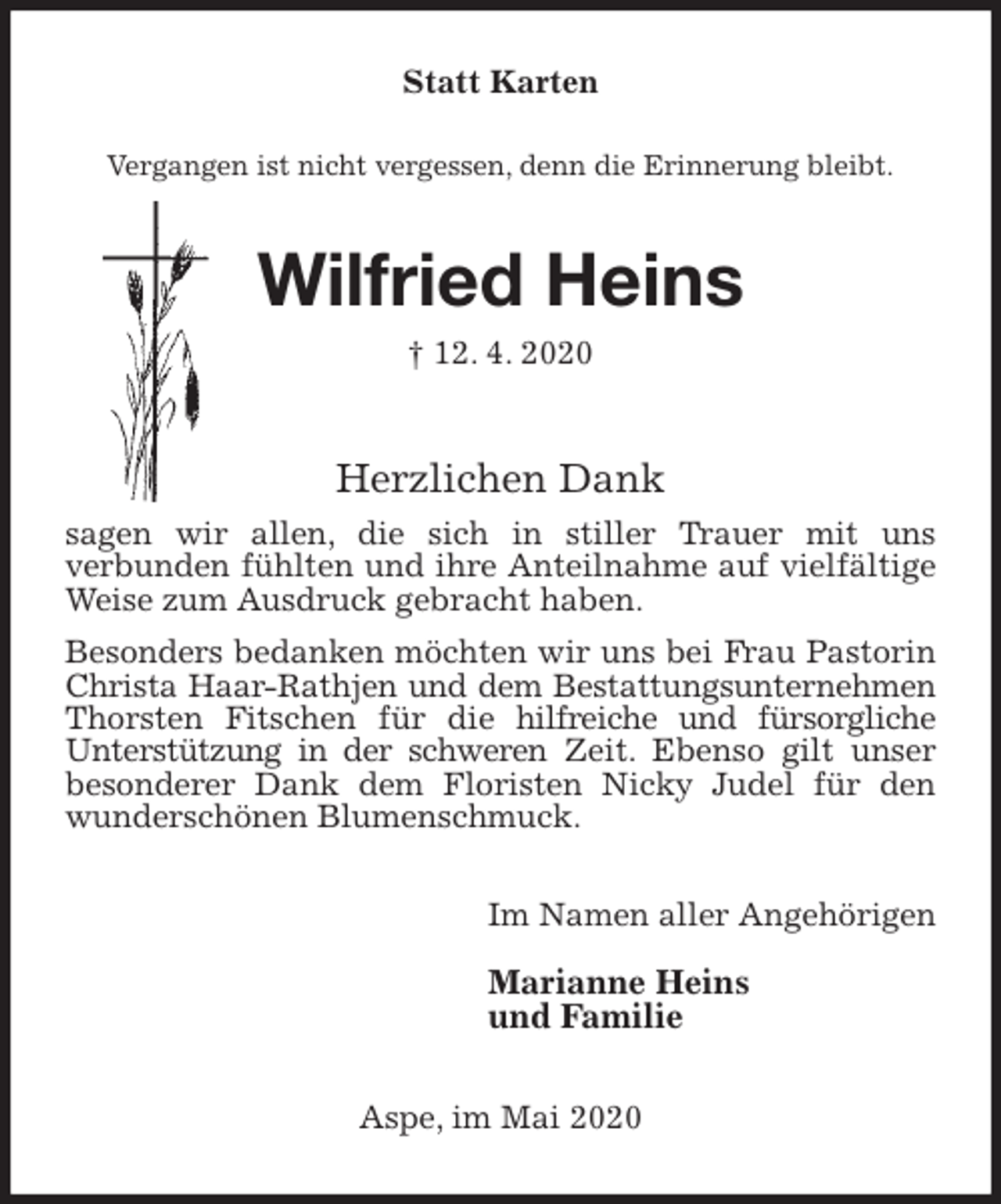 Statt Karten

Vergangen ist nicht vergessen, denn die Erinnerung bleibt.

Wilfried Heins

† 12. 4. 2020

Herzlichen Dank

sagen wir allen, die sich in stiller Trauer mit uns verbunden fühlten und ihre Anteilnahme auf vielfältige Weise zum Ausdruck gebracht haben.

Besonders bedanken möchten wir uns bei Frau Pastorin Christa Haar-Rathjen und dem Bestattungsunternehmen Thorsten Fitschen für die hilfreiche und fürsorgliche Unterstützung in der schweren Zeit. Ebenso gilt unser besonderer Dank dem Floristen Nicky Judel für den wunderschönen Blumenschmuck.

Im Namen aller Angehörigen

Marianne Heins
und Familie

Aspe, im Mai 2020